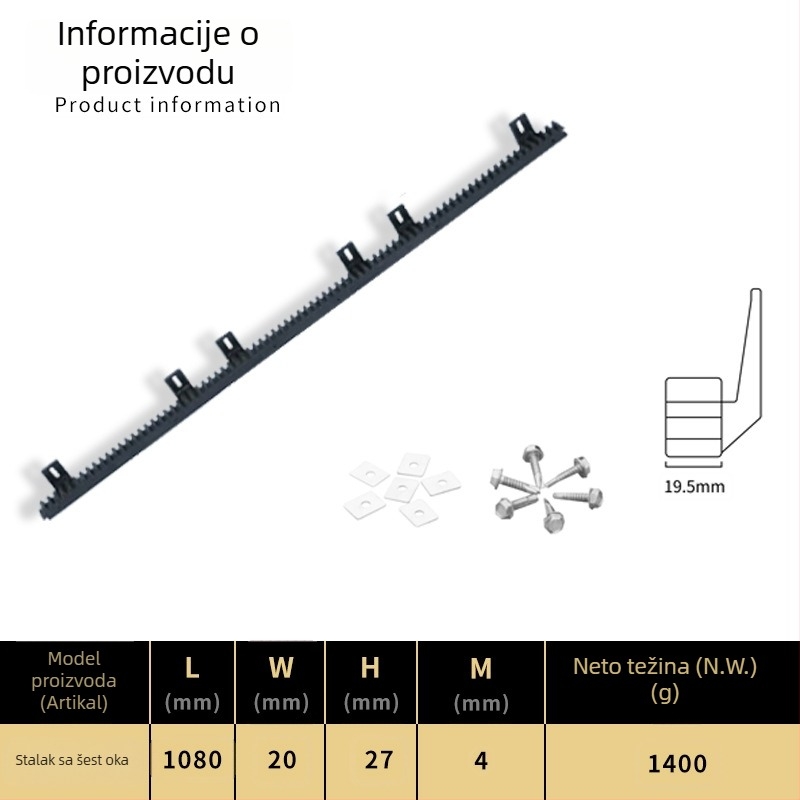 Informacije o proizvodu
Product information

19.5mm

| Model proizvoda (Artikal) | L (mm) | W (mm) | H (mm) | M (mm) | Neto težina (N.W.) (g) |
|---|---|---|---|---|---|
| Stalak sa šest oka | 1080 | 20 | 27 | 4 | 1400 |